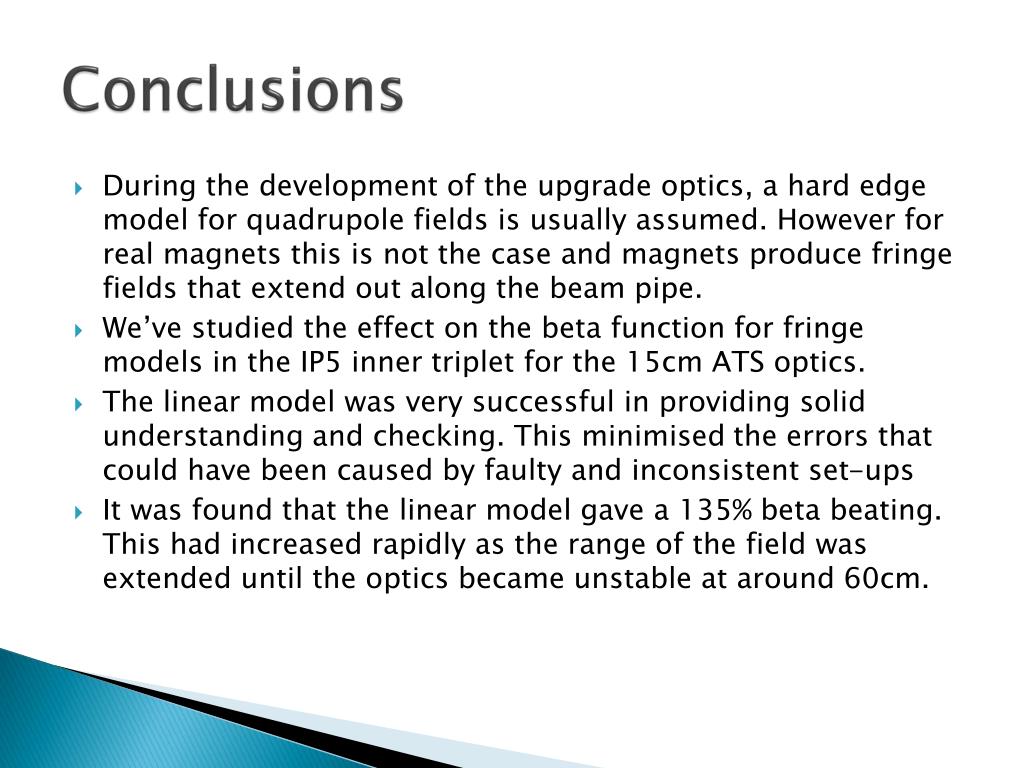 Conclusions

During the development of the upgrade optics, a hard edge model for quadrupole fields is usually assumed. However for real magnets this is not the case and magnets produce fringe fields that extend out along the beam pipe.

We've studied the effect on the beta function for fringe models in the IP5 inner triplet for the 15cm ATS optics.

The linear model was very successful in providing solid understanding and checking. This minimised the errors that could have been caused by faulty and inconsistent set-ups

It was found that the linear model gave a 135% beta beating. This had increased rapidly as the range of the field was extended until the optics became unstable at around 60cm.